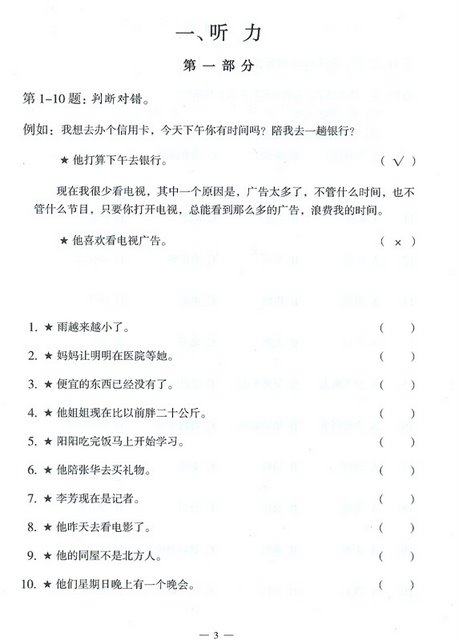 一、听 力

第一部分

第 1-10 题：判断对错。

例如：我想去办个信用卡，今天下午你有时间吗？陪我去一趟银行？

★ 他打算下午去银行。 （ √ ）

现在我很少看电视，其中一个原因是，广告太多了，不管什么时间，也不管什么节目，只要你打开电视，总能看到那么多的广告，浪费我的时间。

★ 他喜欢看电视广告。 （ × ）

1. ★ 雨越来越小了。 （ ）

2. ★ 妈妈让明明在医院等她。 （ ）

3. ★ 便宜的东西已经没有了。 （ ）

4. ★ 他姐姐现在比以前胖二十公斤。 （ ）

5. ★ 阳阳吃完饭马上开始学习。 （ ）

6. ★ 他陪张华去买礼物。 （ ）

7. ★ 李芳现在是记者。 （ ）

8. ★ 他昨天去看电影了。 （ ）

9. ★ 他的同屋不是北方人。 （ ）

10. ★ 他们星期日晚上有一个晚会。 （ ）

— 3 —